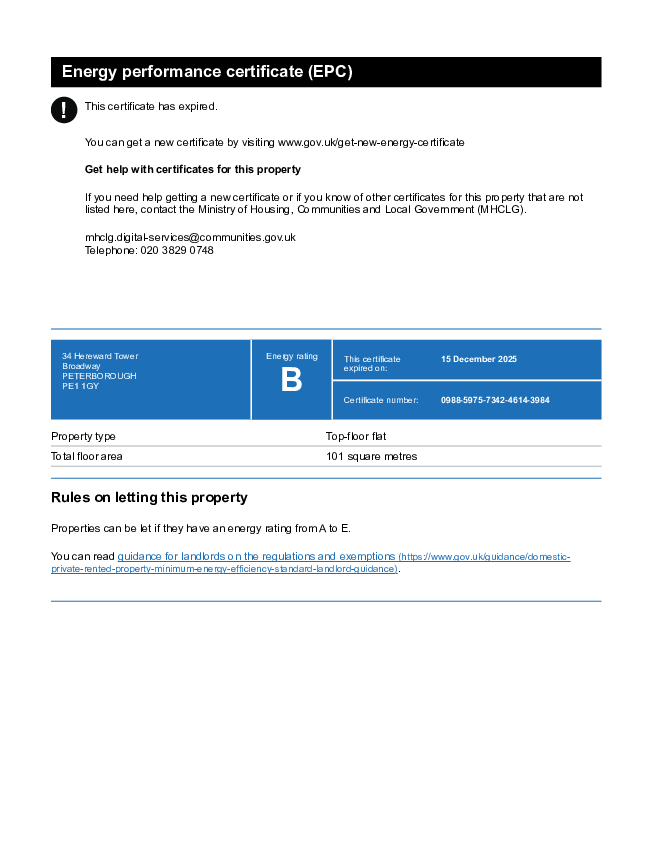 Energy performance certificate (EPC)

!

This certificate has expired.

You can get a new certificate by visiting www.gov.uk/get-new-energy-certificate

Get help with certificates for this property

If you need help getting a new certificate or if you know of other certificates for this property that are not listed here, contact the Ministry of Housing, Communities and Local Government (MHCLG).

mhclg.digital-services@communities.gov.uk
Telephone: 020 3829 0748

34 Hereward Tower
Broadway
PETERBOROUGH
PE1 1GY

Energy rating
B

This certificate expired on: 15 December 2025

Certificate number: 0988-5975-7342-4614-3984

| Property type | Top-floor flat |
|---|---|
| Total floor area | 101 square metres |

Rules on letting this property

Properties can be let if they have an energy rating from A to E.

You can read guidance for landlords on the regulations and exemptions (https://www.gov.uk/guidance/domestic-private-rented-property-minimum-energy-efficiency-standard-landlord-guidance).